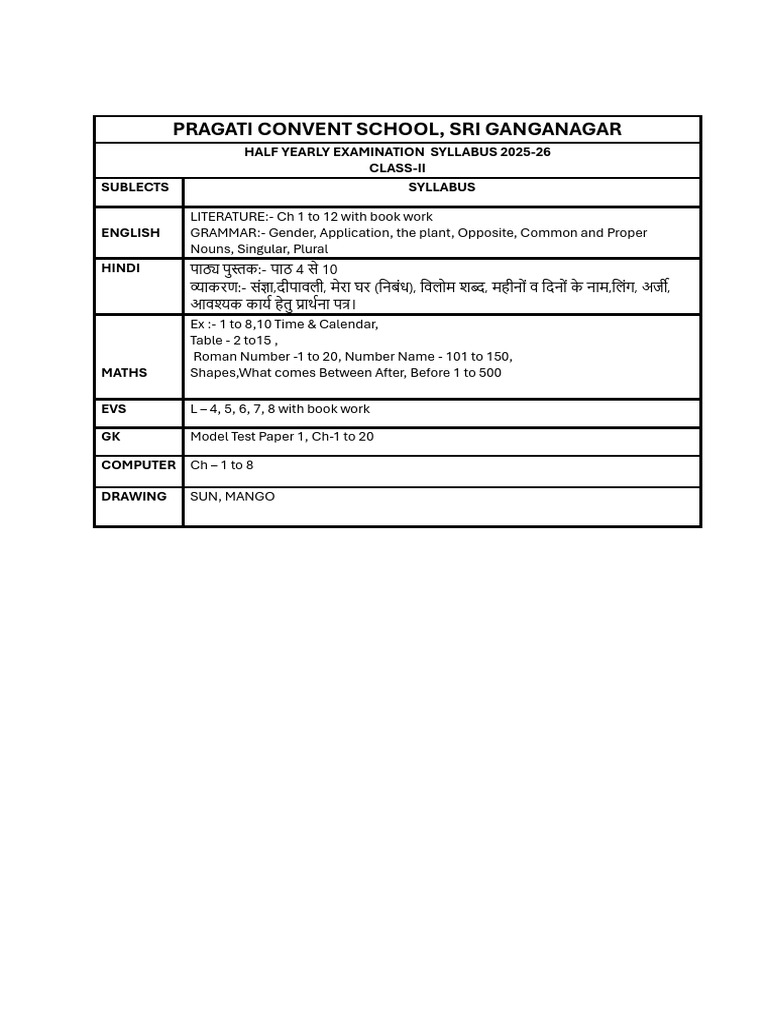 PRAGATI CONVENT SCHOOL, SRI GANGANAGAR

HALF YEARLY EXAMINATION SYLLABUS 2025-26
CLASS-II

| SUBLECTS | SYLLABUS |
|---|---|
| ENGLISH | LITERATURE:- Ch 1 to 12 with book work GRAMMAR:- Gender, Application, the plant, Opposite, Common and Proper Nouns, Singular, Plural |
| HINDI | पाठ्य पुस्तक:- पाठ 4 से 10 व्याकरण:- संज्ञा,दीपावली, मेरा घर (निबंध), विलोम शब्द, महीनों व दिनों के नाम,लिंग, अर्जी, आवश्यक कार्य हेतु प्रार्थना पत्र। |
| MATHS | Ex :- 1 to 8,10 Time & Calendar, Table - 2 to15 , Roman Number -1 to 20, Number Name - 101 to 150, Shapes,What comes Between After, Before 1 to 500 |
| EVS | L – 4, 5, 6, 7, 8 with book work |
| GK | Model Test Paper 1, Ch-1 to 20 |
| COMPUTER | Ch – 1 to 8 |
| DRAWING | SUN, MANGO |